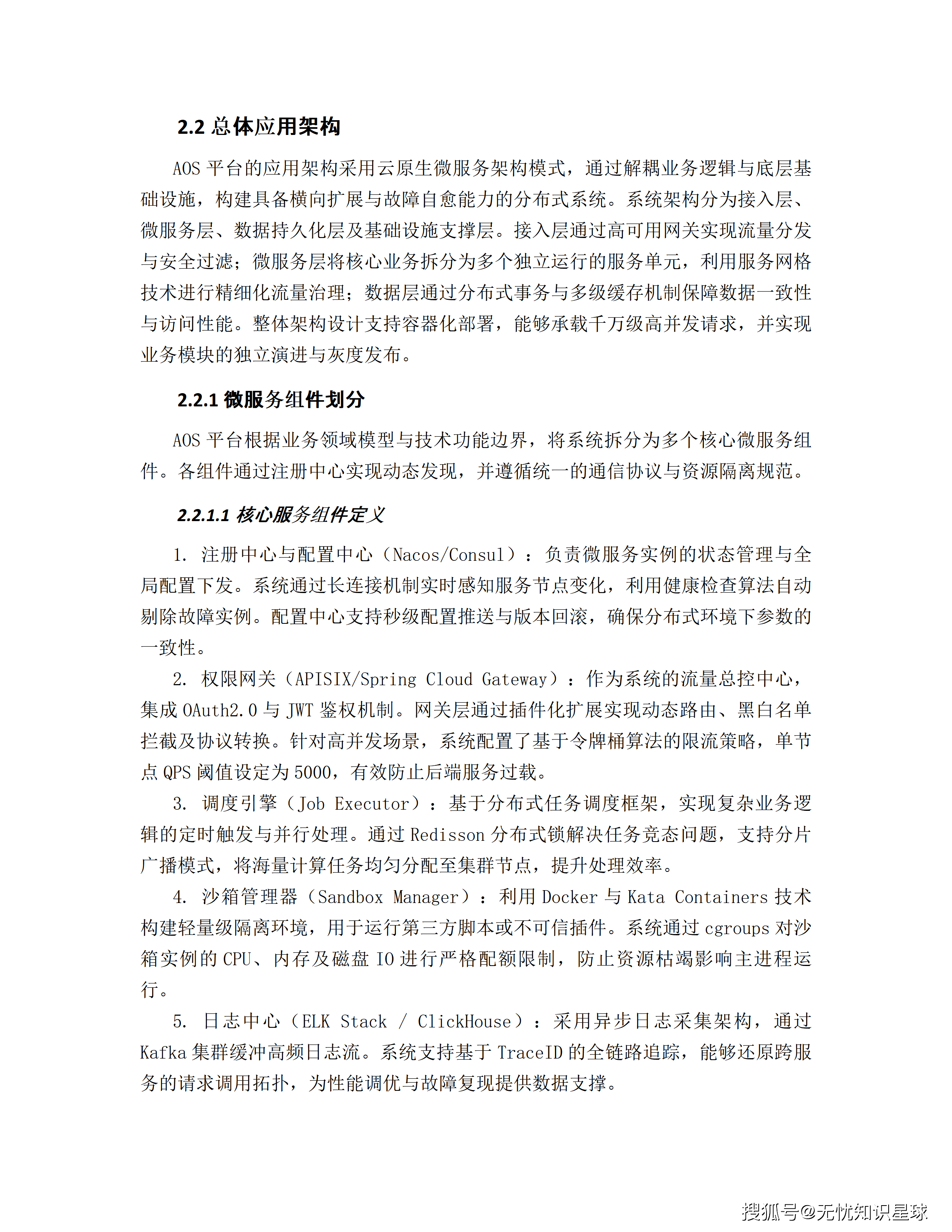 2.2 总体应用架构

AOS 平台的应用架构采用云原生微服务架构模式，通过解耦业务逻辑与底层基础设施，构建具备横向扩展与故障自愈能力的分布式系统。系统架构分为接入层、微服务层、数据持久化层及基础设施支撑层。接入层通过高可用网关实现流量分发与安全过滤；微服务层将核心业务拆分为多个独立运行的服务单元，利用服务网格技术进行精细化流量治理；数据层通过分布式事务与多级缓存机制保障数据一致性与访问性能。整体架构设计支持容器化部署，能够承载千万级高并发请求，并实现业务模块的独立演进与灰度发布。

2.2.1 微服务组件划分

AOS 平台根据业务领域模型与技术功能边界，将系统拆分为多个核心微服务组件。各组件通过注册中心实现动态发现，并遵循统一的通信协议与资源隔离规范。

2.2.1.1 核心服务组件定义

1. 注册中心与配置中心（Nacos/Consul）：负责微服务实例的状态管理与全局配置下发。系统通过长连接机制实时感知服务节点变化，利用健康检查算法自动剔除故障实例。配置中心支持秒级配置推送与版本回滚，确保分布式环境下参数的一致性。

2. 权限网关（APISIX/Spring Cloud Gateway）：作为系统的流量总控中心，集成 OAuth2.0 与 JWT 鉴权机制。网关层通过插件化扩展实现动态路由、黑白名单拦截及协议转换。针对高并发场景，系统配置了基于令牌桶算法的限流策略，单节点 QPS 阈值设定为 5000，有效防止后端服务过载。

3. 调度引擎（Job Executor）：基于分布式任务调度框架，实现复杂业务逻辑的定时触发与并行处理。通过 Redisson 分布式锁解决任务竞态问题，支持分片广播模式，将海量计算任务均匀分配至集群节点，提升处理效率。

4. 沙箱管理器（Sandbox Manager）：利用 Docker 与 Kata Containers 技术构建轻量级隔离环境，用于运行第三方脚本或不可信插件。系统通过 cgroups 对沙箱实例的 CPU、内存及磁盘 IO 进行严格配额限制，防止资源枯竭影响主进程运行。

5. 日志中心（ELK Stack / ClickHouse）：采用异步日志采集架构，通过 Kafka 集群缓冲高频日志流。系统支持基于 TraceID 的全链路追踪，能够还原跨服务的请求调用拓扑，为性能调优与故障复现提供数据支撑。

搜狐号@无忧知识星球